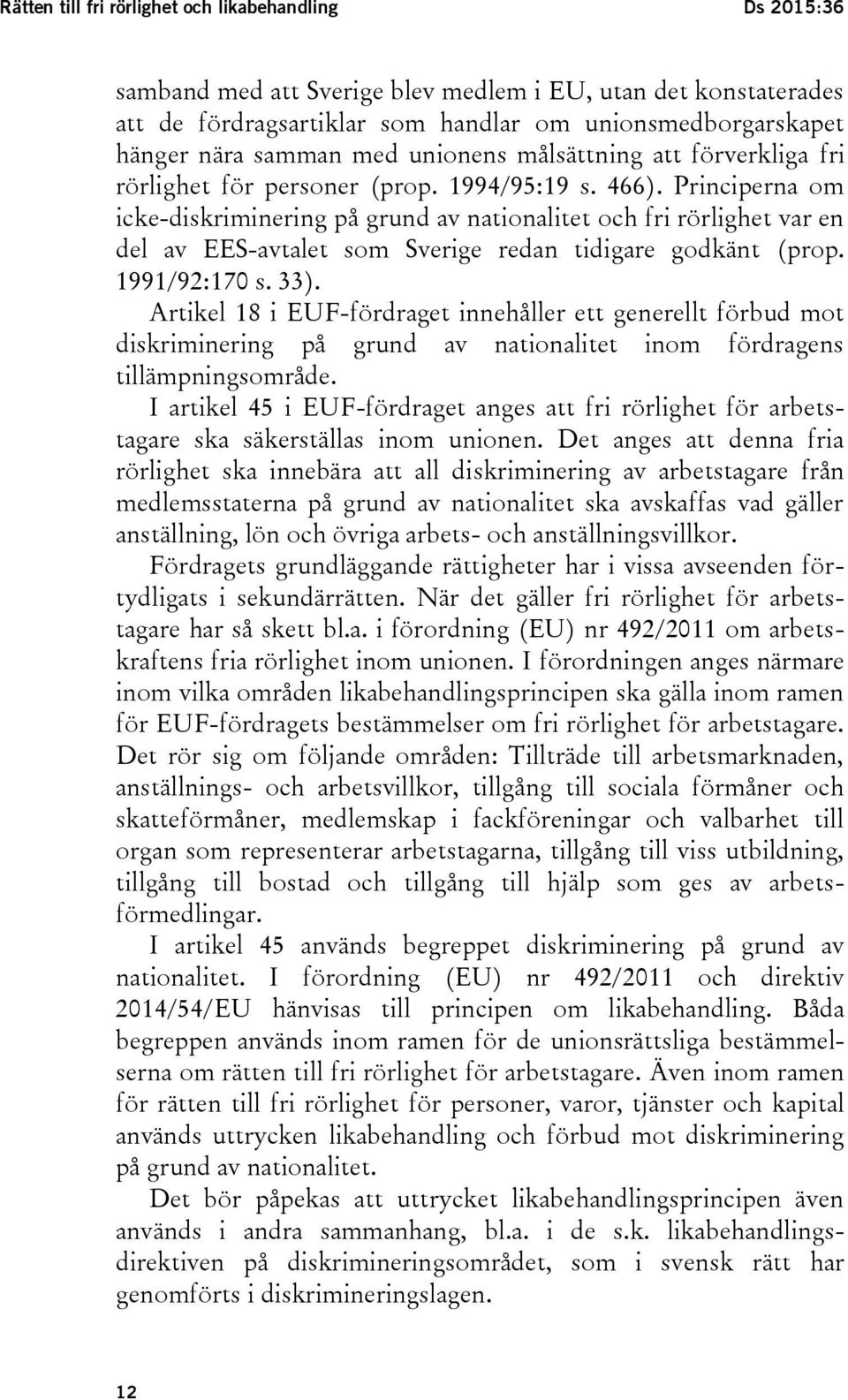 Rätten till fri rörlighet och likabehandling Ds 2015:36

samband med att Sverige blev medlem i EU, utan det konstaterades att de fördragsartiklar som handlar om unionsmedborgarskapet hänger nära samman med unionens målsättning att förverkliga fri rörlighet för personer (prop. 1994/95:19 s. 466). Principerna om icke-diskriminering på grund av nationalitet och fri rörlighet var en del av EES-avtalet som Sverige redan tidigare godkänt (prop. 1991/92:170 s. 33).

Artikel 18 i EUF-fördraget innehåller ett generellt förbud mot diskriminering på grund av nationalitet inom fördragens tillämpningsområde.

I artikel 45 i EUF-fördraget anges att fri rörlighet för arbetstagare ska säkerställas inom unionen. Det anges att denna fria rörlighet ska innebära att all diskriminering av arbetstagare från medlemsstaterna på grund av nationalitet ska avskaffas vad gäller anställning, lön och övriga arbets- och anställningsvillkor.

Fördragets grundläggande rättigheter har i vissa avseenden förtydligats i sekundärrätten. När det gäller fri rörlighet för arbetstagare har så skett bl.a. i förordning (EU) nr 492/2011 om arbetskraftens fria rörlighet inom unionen. I förordningen anges närmare inom vilka områden likabehandlingsprincipen ska gälla inom ramen för EUF-fördragets bestämmelser om fri rörlighet för arbetstagare. Det rör sig om följande områden: Tillträde till arbetsmarknaden, anställnings- och arbetsvillkor, tillgång till sociala förmåner och skatteförmåner, medlemskap i fackföreningar och valbarhet till organ som representerar arbetstagarna, tillgång till viss utbildning, tillgång till bostad och tillgång till hjälp som ges av arbetsförmedlingar.

I artikel 45 används begreppet diskriminering på grund av nationalitet. I förordning (EU) nr 492/2011 och direktiv 2014/54/EU hänvisas till principen om likabehandling. Båda begreppen används inom ramen för de unionsrättsliga bestämmelserna om rätten till fri rörlighet för arbetstagare. Även inom ramen för rätten till fri rörlighet för personer, varor, tjänster och kapital används uttrycken likabehandling och förbud mot diskriminering på grund av nationalitet.

Det bör påpekas att uttrycket likabehandlingsprincipen även används i andra sammanhang, bl.a. i de s.k. likabehandlingsdirektiven på diskrimineringsområdet, som i svensk rätt har genomförts i diskrimineringslagen.

12